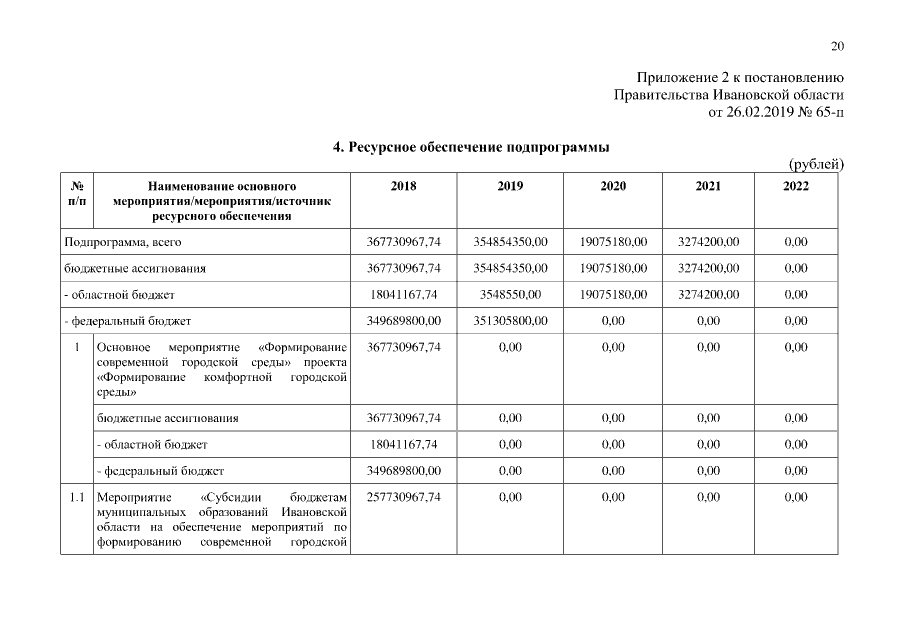 20

Приложение 2 к постановлению
Правительства Ивановской области
от 26.02.2019 № 65-п

4. Ресурсное обеспечение подпрограммы

(рублей)

| № п/п | Наименование основного мероприятия/мероприятия/источник ресурсного обеспечения | 2018 | 2019 | 2020 | 2021 | 2022 |
|---|---|---|---|---|---|---|
| Подпрограмма, всего | | 367730967,74 | 354854350,00 | 19075180,00 | 3274200,00 | 0,00 |
| бюджетные ассигнования | | 367730967,74 | 354854350,00 | 19075180,00 | 3274200,00 | 0,00 |
| - областной бюджет | | 18041167,74 | 3548550,00 | 19075180,00 | 3274200,00 | 0,00 |
| - федеральный бюджет | | 349689800,00 | 351305800,00 | 0,00 | 0,00 | 0,00 |
| 1 | Основное мероприятие «Формирование современной городской среды» проекта «Формирование комфортной городской среды» | 367730967,74 | 0,00 | 0,00 | 0,00 | 0,00 |
| | бюджетные ассигнования | 367730967,74 | 0,00 | 0,00 | 0,00 | 0,00 |
| | - областной бюджет | 18041167,74 | 0,00 | 0,00 | 0,00 | 0,00 |
| | - федеральный бюджет | 349689800,00 | 0,00 | 0,00 | 0,00 | 0,00 |
| 1.1 | Мероприятие «Субсидии бюджетам муниципальных образований Ивановской области на обеспечение мероприятий по формированию современной городской | 257730967,74 | 0,00 | 0,00 | 0,00 | 0,00 |